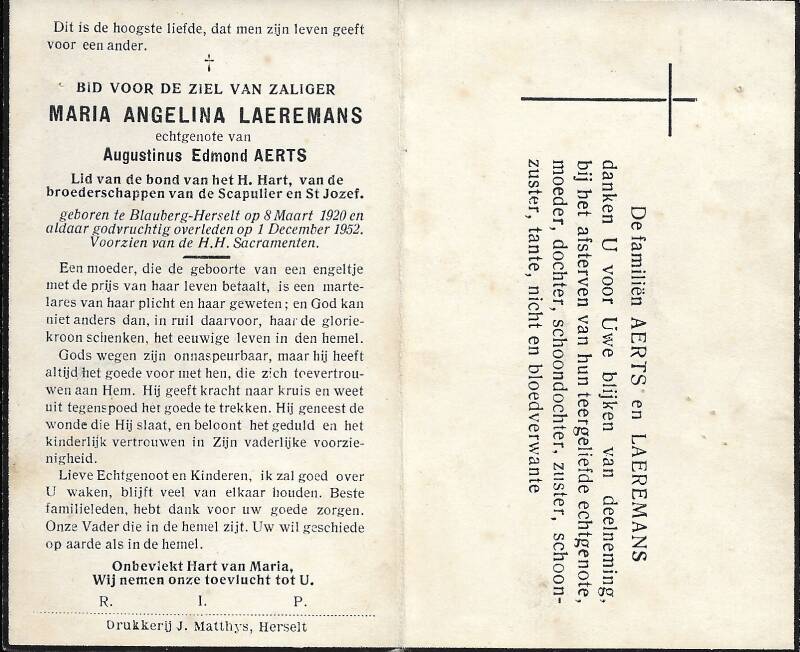 Dit is de hoogste liefde, dat men zijn leven geeft voor een ander.

†

BID VOOR DE ZIEL VAN ZALIGER

MARIA ANGELINA LAEREMANS

echtgenote van

Augustinus Edmond AERTS

Lid van de bond van het H. Hart, van de broederschappen van de Scapulier en St Jozef.

geboren te Blauberg-Herselt op 8 Maart 1920 en aldaar godvruchtig overleden op 1 December 1952. Voorzien van de H.H. Sacramenten.

Een moeder, die de geboorte van een engeltje met de prijs van haar leven betaalt, is een martelares van haar plicht en haar geweten; en God kan niet anders dan, in ruil daarvoor, haar de gloriekroon schenken, het eeuwige leven in den hemel.

Gods wegen zijn onnaspeurbaar, maar hij heeft altijd het goede voor met hen, die zich toevertrouwen aan Hem. Hij geeft kracht naar kruis en weet uit tegenspoed het goede te trekken. Hij geneest de wonde die Hij slaat, en beloont het geduld en het kinderlijk vertrouwen in Zijn vaderlijke voorzienigheid.

Lieve Echtgenoot en Kinderen, ik zal goed over U waken, blijft veel van elkaar houden. Beste familieleden, hebt dank voor uw goede zorgen. Onze Vader die in de hemel zijt. Uw wil geschiede op aarde als in de hemel.

Onbevlekt Hart van Maria,
Wij nemen onze toevlucht tot U.

R. I. P.

Drukkerij J. Matthys, Herselt

De familiën AERTS en LAEREMANS danken U voor Uwe blijken van deelneming, bij het afsterven van hun teergeliefde echtgenote, moeder, dochter, schoondochter, zuster, schoonzuster, tante, nicht en bloedverwante